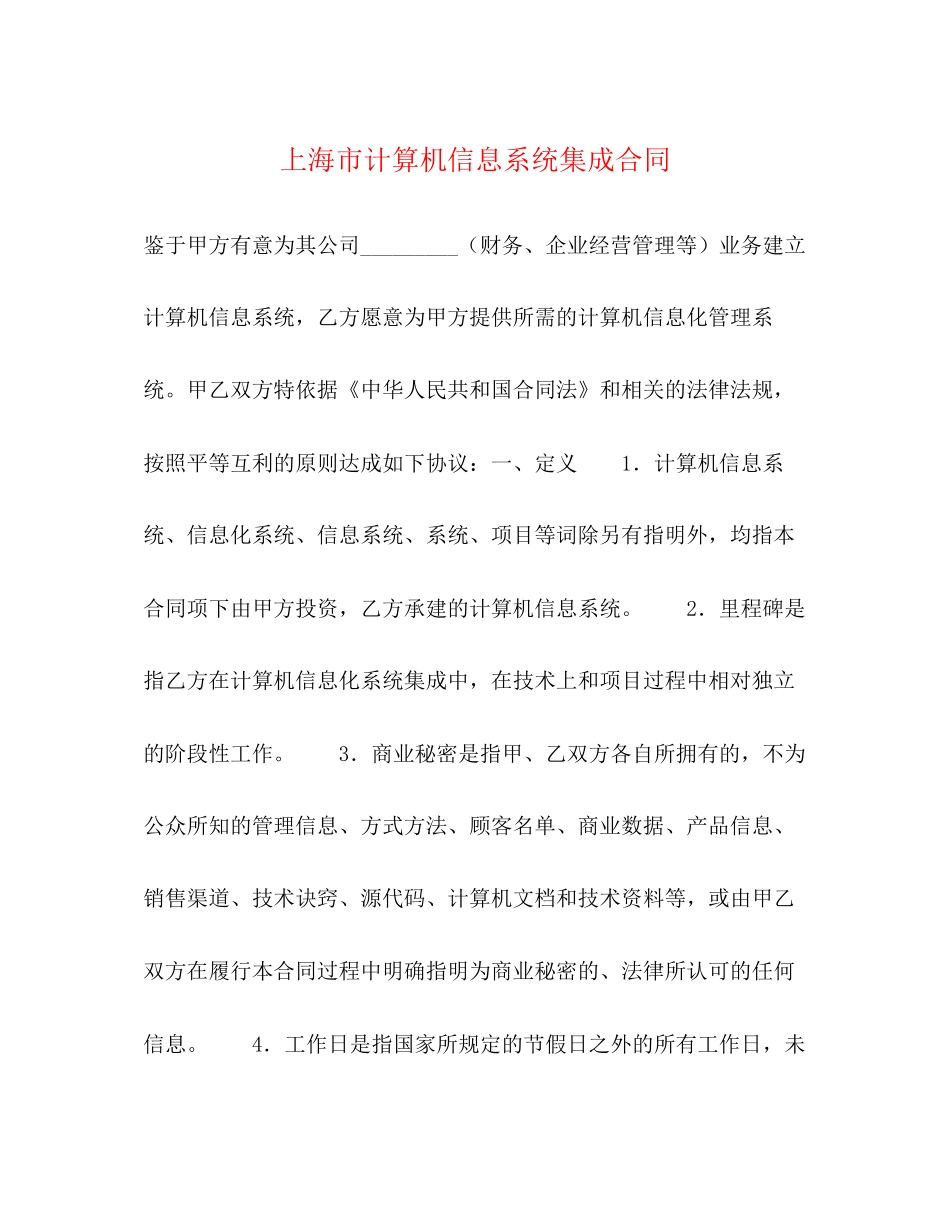 上海市计算机信息系统集成合同

鉴于甲方有意为其公司_________（财务、企业经营管理等）业务建立计算机信息系统，乙方愿意为甲方提供所需的计算机信息化管理系统。甲乙双方特依据《中华人民共和国合同法》和相关的法律法规，按照平等互利的原则达成如下协议：一、定义　　1．计算机信息系统、信息化系统、信息系统、系统、项目等词除另有指明外，均指本合同项下由甲方投资，乙方承建的计算机信息系统。　　2．里程碑是指乙方在计算机信息化系统集成中，在技术上和项目过程中相对独立的阶段性工作。　　3．商业秘密是指甲、乙双方各自所拥有的，不为公众所知的管理信息、方式方法、顾客名单、商业数据、产品信息、销售渠道、技术诀窍、源代码、计算机文档和技术资料等，或由甲乙双方在履行本合同过程中明确指明为商业秘密的、法律所认可的任何信息。　　4．工作日是指国家所规定的节假日之外的所有工作日，未